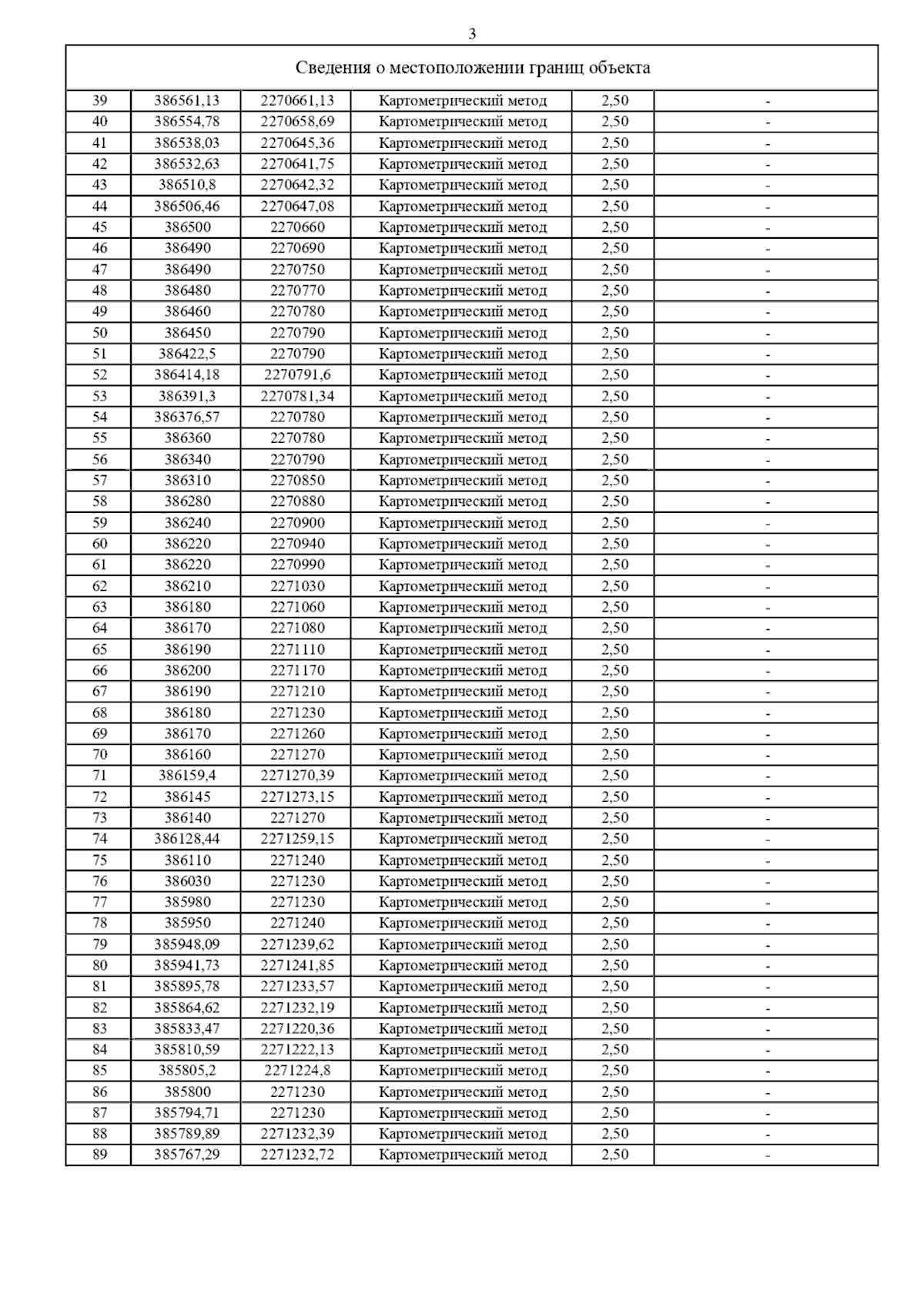 3

| Сведения о местоположении границ объекта | | | | | |
|---|---|---|---|---|---|
| 39 | 386561,13 | 2270661,13 | Картометрический метод | 2,50 | - |
| 40 | 386554,78 | 2270658,69 | Картометрический метод | 2,50 | - |
| 41 | 386538,03 | 2270645,36 | Картометрический метод | 2,50 | - |
| 42 | 386532,63 | 2270641,75 | Картометрический метод | 2,50 | - |
| 43 | 386510,8 | 2270642,32 | Картометрический метод | 2,50 | - |
| 44 | 386506,46 | 2270647,08 | Картометрический метод | 2,50 | - |
| 45 | 386500 | 2270660 | Картометрический метод | 2,50 | - |
| 46 | 386490 | 2270690 | Картометрический метод | 2,50 | - |
| 47 | 386490 | 2270750 | Картометрический метод | 2,50 | - |
| 48 | 386480 | 2270770 | Картометрический метод | 2,50 | - |
| 49 | 386460 | 2270780 | Картометрический метод | 2,50 | - |
| 50 | 386450 | 2270790 | Картометрический метод | 2,50 | - |
| 51 | 386422,5 | 2270790 | Картометрический метод | 2,50 | - |
| 52 | 386414,18 | 2270791,6 | Картометрический метод | 2,50 | - |
| 53 | 386391,3 | 2270781,34 | Картометрический метод | 2,50 | - |
| 54 | 386376,57 | 2270780 | Картометрический метод | 2,50 | - |
| 55 | 386360 | 2270780 | Картометрический метод | 2,50 | - |
| 56 | 386340 | 2270790 | Картометрический метод | 2,50 | - |
| 57 | 386310 | 2270850 | Картометрический метод | 2,50 | - |
| 58 | 386280 | 2270880 | Картометрический метод | 2,50 | - |
| 59 | 386240 | 2270900 | Картометрический метод | 2,50 | - |
| 60 | 386220 | 2270940 | Картометрический метод | 2,50 | - |
| 61 | 386220 | 2270990 | Картометрический метод | 2,50 | - |
| 62 | 386210 | 2271030 | Картометрический метод | 2,50 | - |
| 63 | 386180 | 2271060 | Картометрический метод | 2,50 | - |
| 64 | 386170 | 2271080 | Картометрический метод | 2,50 | - |
| 65 | 386190 | 2271110 | Картометрический метод | 2,50 | - |
| 66 | 386200 | 2271170 | Картометрический метод | 2,50 | - |
| 67 | 386190 | 2271210 | Картометрический метод | 2,50 | - |
| 68 | 386180 | 2271230 | Картометрический метод | 2,50 | - |
| 69 | 386170 | 2271260 | Картометрический метод | 2,50 | - |
| 70 | 386160 | 2271270 | Картометрический метод | 2,50 | - |
| 71 | 386159,4 | 2271270,39 | Картометрический метод | 2,50 | - |
| 72 | 386145 | 2271273,15 | Картометрический метод | 2,50 | - |
| 73 | 386140 | 2271270 | Картометрический метод | 2,50 | - |
| 74 | 386128,44 | 2271259,15 | Картометрический метод | 2,50 | - |
| 75 | 386110 | 2271240 | Картометрический метод | 2,50 | - |
| 76 | 386030 | 2271230 | Картометрический метод | 2,50 | - |
| 77 | 385980 | 2271230 | Картометрический метод | 2,50 | - |
| 78 | 385950 | 2271240 | Картометрический метод | 2,50 | - |
| 79 | 385948,09 | 2271239,62 | Картометрический метод | 2,50 | - |
| 80 | 385941,73 | 2271241,85 | Картометрический метод | 2,50 | - |
| 81 | 385895,78 | 2271233,57 | Картометрический метод | 2,50 | - |
| 82 | 385864,62 | 2271232,19 | Картометрический метод | 2,50 | - |
| 83 | 385833,47 | 2271220,36 | Картометрический метод | 2,50 | - |
| 84 | 385810,59 | 2271222,13 | Картометрический метод | 2,50 | - |
| 85 | 385805,2 | 2271224,8 | Картометрический метод | 2,50 | - |
| 86 | 385800 | 2271230 | Картометрический метод | 2,50 | - |
| 87 | 385794,71 | 2271230 | Картометрический метод | 2,50 | - |
| 88 | 385789,89 | 2271232,39 | Картометрический метод | 2,50 | - |
| 89 | 385767,29 | 2271232,72 | Картометрический метод | 2,50 | - |